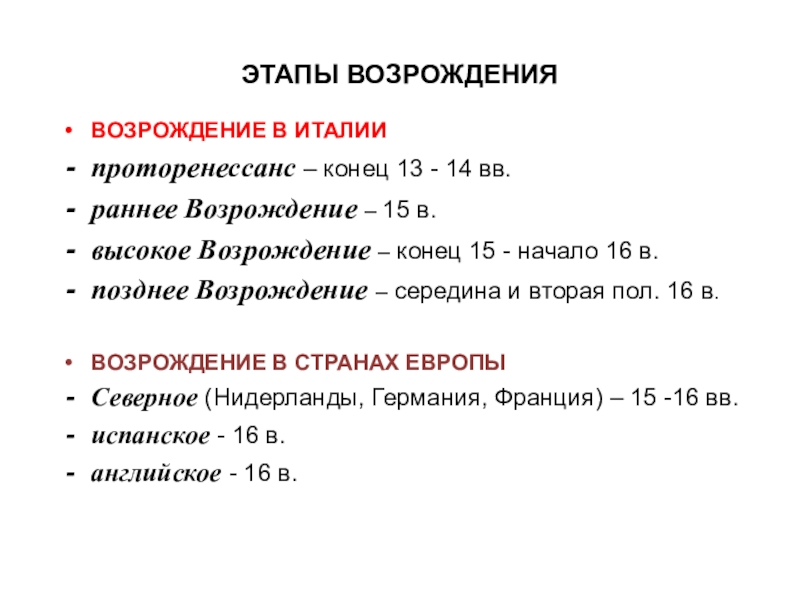 ЭТАПЫ ВОЗРОЖДЕНИЯ

• ВОЗРОЖДЕНИЕ В ИТАЛИИ
- проторенессанс – конец 13 - 14 вв.
- раннее Возрождение – 15 в.
- высокое Возрождение – конец 15 - начало 16 в.
- позднее Возрождение – середина и вторая пол. 16 в.

• ВОЗРОЖДЕНИЕ В СТРАНАХ ЕВРОПЫ
- Северное (Нидерланды, Германия, Франция) – 15 -16 вв.
- испанское - 16 в.
- английское - 16 в.